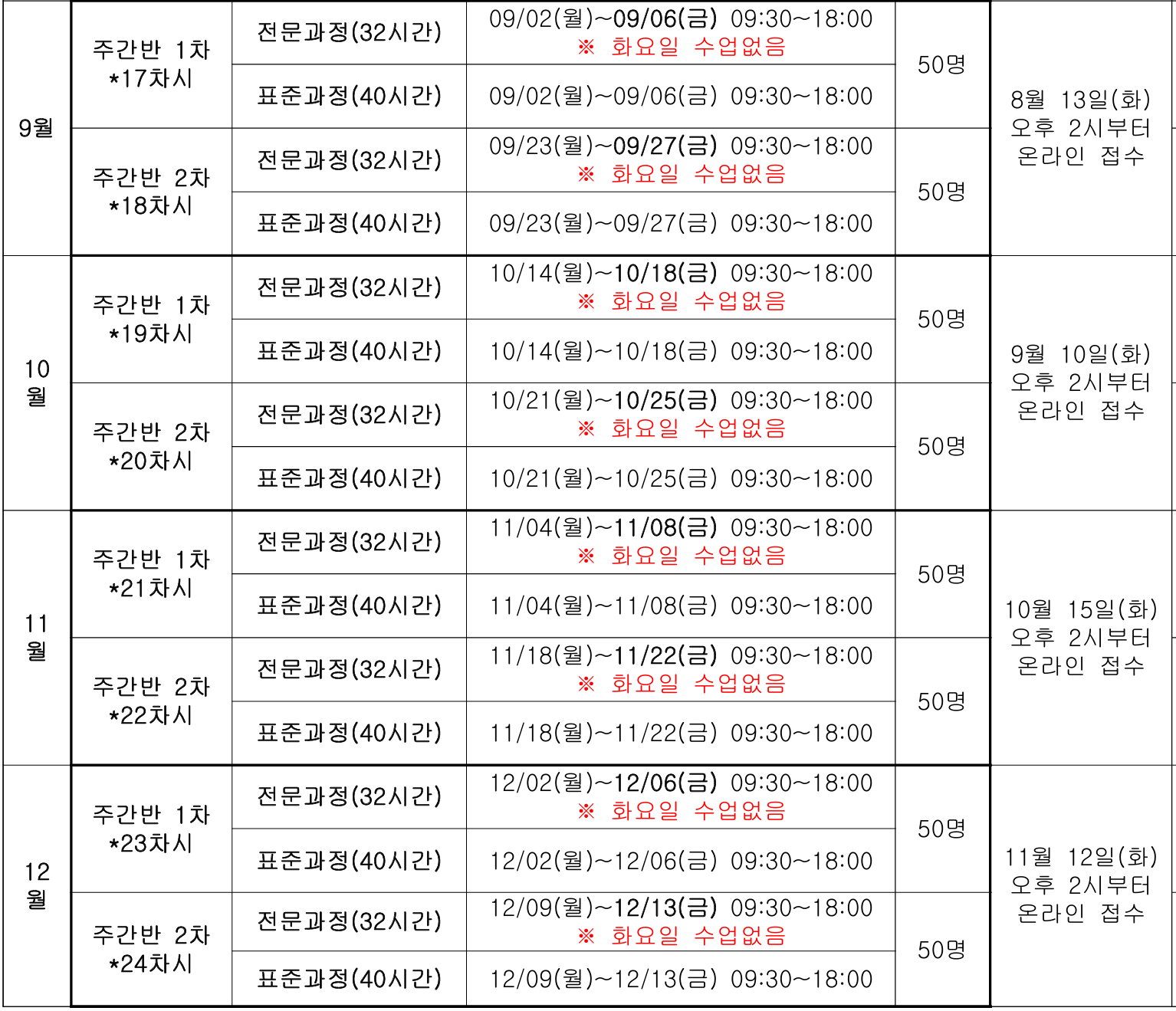 | 9월 | 주간반 1차 *17차시 | 전문과정(32시간) | 09/02(월)~09/06(금) 09:30~18:00 ※ 화요일 수업없음 | 50명 | 8월 13일(화) 오후 2시부터 온라인 접수 |
|---|---|---|---|---|---|
| | | 표준과정(40시간) | 09/02(월)~09/06(금) 09:30~18:00 | | |
| | 주간반 2차 *18차시 | 전문과정(32시간) | 09/23(월)~09/27(금) 09:30~18:00 ※ 화요일 수업없음 | 50명 | |
| | | 표준과정(40시간) | 09/23(월)~09/27(금) 09:30~18:00 | | |
| 10월 | 주간반 1차 *19차시 | 전문과정(32시간) | 10/14(월)~10/18(금) 09:30~18:00 ※ 화요일 수업없음 | 50명 | 9월 10일(화) 오후 2시부터 온라인 접수 |
| | | 표준과정(40시간) | 10/14(월)~10/18(금) 09:30~18:00 | | |
| | 주간반 2차 *20차시 | 전문과정(32시간) | 10/21(월)~10/25(금) 09:30~18:00 ※ 화요일 수업없음 | 50명 | |
| | | 표준과정(40시간) | 10/21(월)~10/25(금) 09:30~18:00 | | |
| 11월 | 주간반 1차 *21차시 | 전문과정(32시간) | 11/04(월)~11/08(금) 09:30~18:00 ※ 화요일 수업없음 | 50명 | 10월 15일(화) 오후 2시부터 온라인 접수 |
| | | 표준과정(40시간) | 11/04(월)~11/08(금) 09:30~18:00 | | |
| | 주간반 2차 *22차시 | 전문과정(32시간) | 11/18(월)~11/22(금) 09:30~18:00 ※ 화요일 수업없음 | 50명 | |
| | | 표준과정(40시간) | 11/18(월)~11/22(금) 09:30~18:00 | | |
| 12월 | 주간반 1차 *23차시 | 전문과정(32시간) | 12/02(월)~12/06(금) 09:30~18:00 ※ 화요일 수업없음 | 50명 | 11월 12일(화) 오후 2시부터 온라인 접수 |
| | | 표준과정(40시간) | 12/02(월)~12/06(금) 09:30~18:00 | | |
| | 주간반 2차 *24차시 | 전문과정(32시간) | 12/09(월)~12/13(금) 09:30~18:00 ※ 화요일 수업없음 | 50명 | |
| | | 표준과정(40시간) | 12/09(월)~12/13(금) 09:30~18:00 | | |